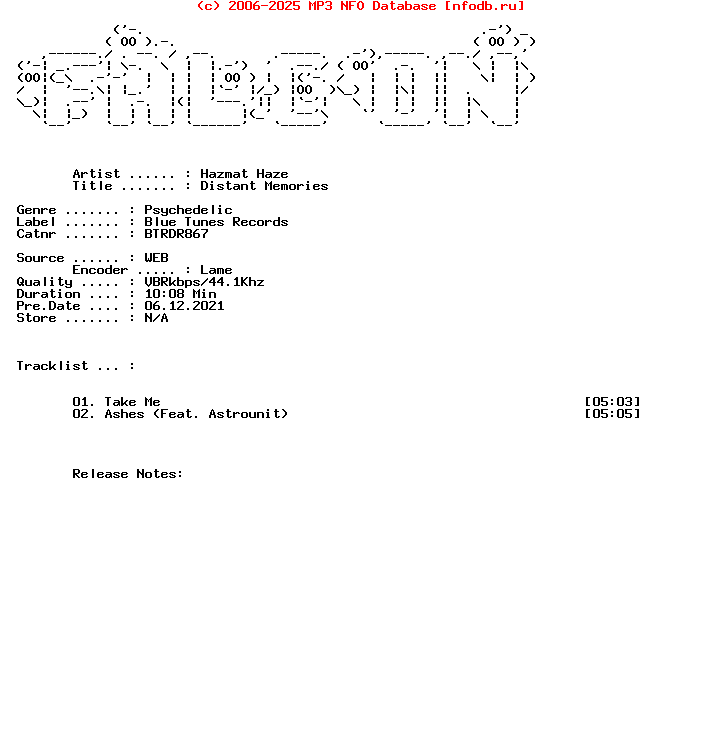 (c) 2006-2025 MP3 NFO Database [nfodb.ru]

Artist ...... : Hazmat Haze
Title ....... : Distant Memories

Genre ....... : Psychedelic
Label ....... : Blue Tunes Records
Catnr ....... : BTRDR867

Source ...... : WEB
Encoder ..... : Lame
Quality ..... : VBRkbps/44.1Khz
Duration .... : 10:08 Min
Pre.Date .... : 06.12.2021
Store ....... : N/A

Tracklist ... :

01. Take Me [05:03]
02. Ashes (Feat. Astrounit) [05:05]

Release Notes: